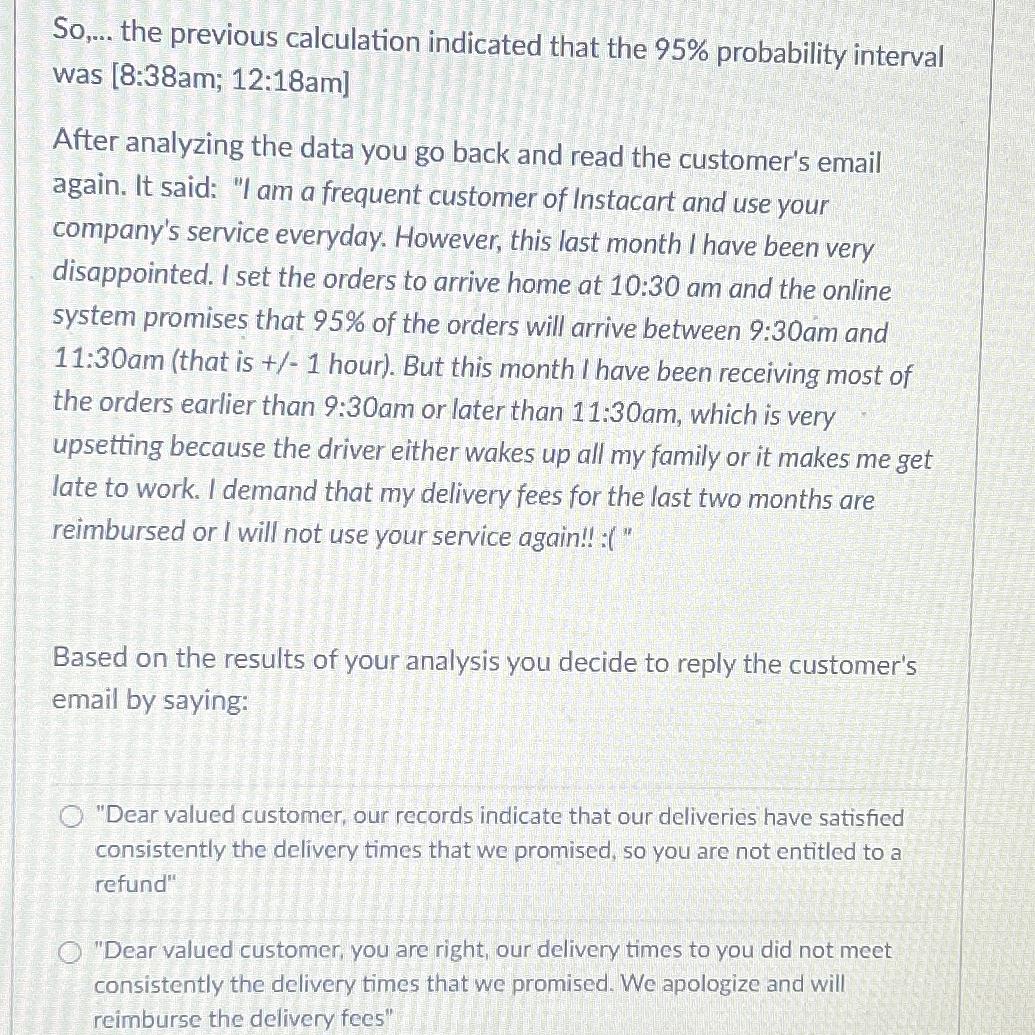 So,... the previous calculation indicated that the 95% probability interval was [8:38am; 12:18am]

After analyzing the data you go back and read the customer's email again. It said: "I am a frequent customer of Instacart and use your company's service everyday. However, this last month I have been very disappointed. I set the orders to arrive home at 10:30 am and the online system promises that 95% of the orders will arrive between 9:30am and 11:30am (that is +/- 1 hour). But this month I have been receiving most of the orders earlier than 9:30am or later than 11:30am, which is very upsetting because the driver either wakes up all my family or it makes me get late to work. I demand that my delivery fees for the last two months are reimbursed or I will not use your service again!! :( "

Based on the results of your analysis you decide to reply the customer's email by saying:

"Dear valued customer, our records indicate that our deliveries have satisfied consistently the delivery times that we promised, so you are not entitled to a refund"

"Dear valued customer, you are right, our delivery times to you did not meet consistently the delivery times that we promised. We apologize and will reimburse the delivery fees"